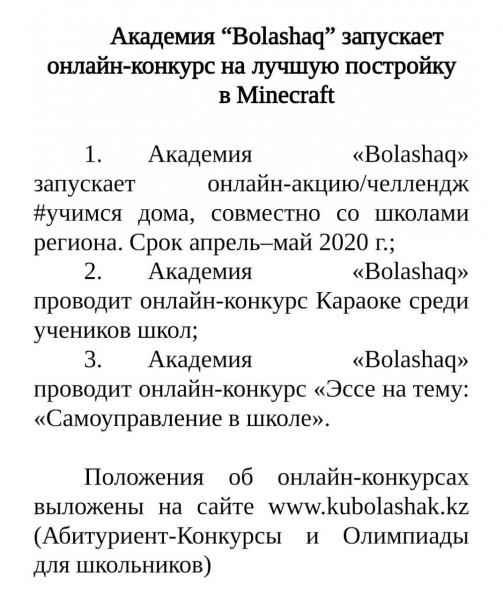 Академия “Bolashaq” запускает онлайн-конкурс на лучшую постройку в Minecraft

1. Академия «Bolashaq» запускает онлайн-акцию/челлендж #учимся дома, совместно со школами региона. Срок апрель–май 2020 г.;

2. Академия «Bolashaq» проводит онлайн-конкурс Караоке среди учеников школ;

3. Академия «Bolashaq» проводит онлайн-конкурс «Эссе на тему: «Самоуправление в школе».

Положения об онлайн-конкурсах выложены на сайте www.kubolashak.kz (Абитуриент-Конкурсы и Олимпиады для школьников)